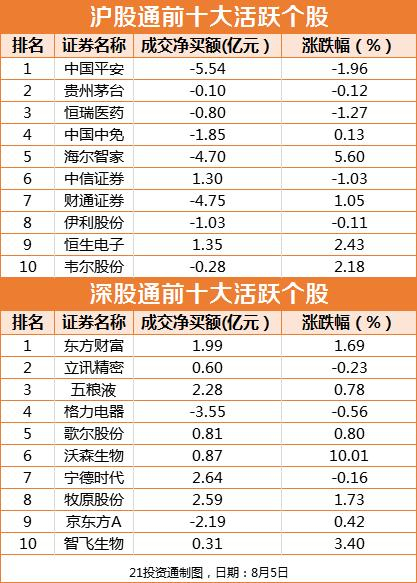 沪股通前十大活跃个股

| 排名 | 证券名称 | 成交净买额(亿元) | 涨跌幅(%) |
|---|---|---|---|
| 1 | 中国平安 | -5.54 | -1.96 |
| 2 | 贵州茅台 | -0.10 | -0.12 |
| 3 | 恒瑞医药 | -0.80 | -1.27 |
| 4 | 中国中免 | -1.85 | 0.13 |
| 5 | 海尔智家 | -4.70 | 5.60 |
| 6 | 中信证券 | 1.30 | -1.03 |
| 7 | 财通证券 | -4.75 | 1.05 |
| 8 | 伊利股份 | -1.03 | -0.11 |
| 9 | 恒生电子 | 1.35 | 2.43 |
| 10 | 韦尔股份 | -0.28 | 2.18 |

深股通前十大活跃个股

| 排名 | 证券名称 | 成交净买额(亿元) | 涨跌幅(%) |
|---|---|---|---|
| 1 | 东方财富 | 1.99 | 1.69 |
| 2 | 立讯精密 | 0.60 | -0.23 |
| 3 | 五粮液 | 2.28 | 0.78 |
| 4 | 格力电器 | -3.55 | -0.56 |
| 5 | 歌尔股份 | 0.81 | 0.80 |
| 6 | 沃森生物 | 0.87 | 10.01 |
| 7 | 宁德时代 | 2.64 | -0.16 |
| 8 | 牧原股份 | 2.59 | 1.73 |
| 9 | 京东方A | -2.19 | 0.42 |
| 10 | 智飞生物 | 0.31 | 3.40 |

21投资通制图，日期：8月5日